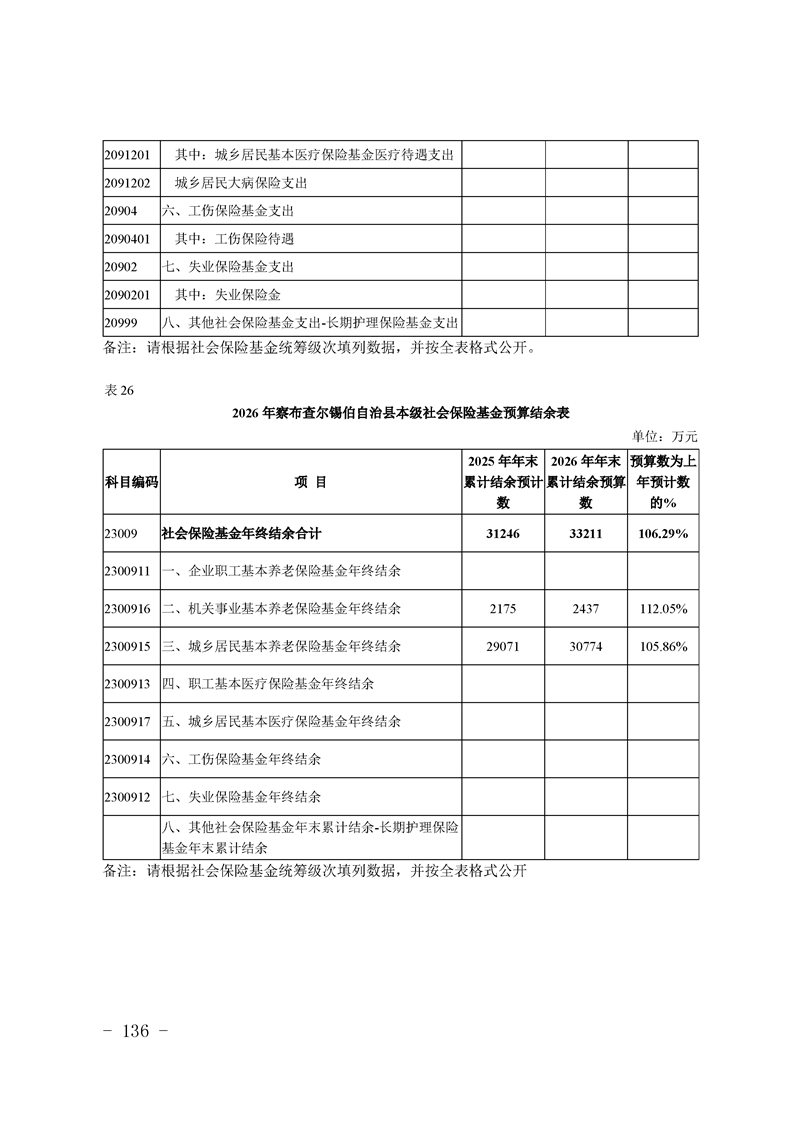 | | | | | |
|---|---|---|---|---|
| 2091201 | 其中：城乡居民基本医疗保险基金医疗待遇支出 | | | |
| 2091202 | 城乡居民大病保险支出 | | | |
| 20904 | 六、工伤保险基金支出 | | | |
| 2090401 | 其中：工伤保险待遇 | | | |
| 20902 | 七、失业保险基金支出 | | | |
| 2090201 | 其中：失业保险金 | | | |
| 20999 | 八、其他社会保险基金支出-长期护理保险基金支出 | | | |

备注：请根据社会保险基金统筹级次填列数据，并按全表格式公开。

表 26

2026 年察布查尔锡伯自治县本级社会保险基金预算结余表

单位：万元

| 科目编码 | 项 目 | 2025 年年末累计结余预计数 | 2026 年年末累计结余预算数 | 预算数为上年预计数的% |
|---|---|---|---|---|
| 23009 | 社会保险基金年终结余合计 | 31246 | 33211 | 106.29% |
| 2300911 | 一、企业职工基本养老保险基金年终结余 | | | |
| 2300916 | 二、机关事业基本养老保险基金年终结余 | 2175 | 2437 | 112.05% |
| 2300915 | 三、城乡居民基本养老保险基金年终结余 | 29071 | 30774 | 105.86% |
| 2300913 | 四、职工基本医疗保险基金年终结余 | | | |
| 2300917 | 五、城乡居民基本医疗保险基金年终结余 | | | |
| 2300914 | 六、工伤保险基金年终结余 | | | |
| 2300912 | 七、失业保险基金年终结余 | | | |
| | 八、其他社会保险基金年末累计结余-长期护理保险基金年末累计结余 | | | |

备注：请根据社会保险基金统筹级次填列数据，并按全表格式公开

－ 136 －